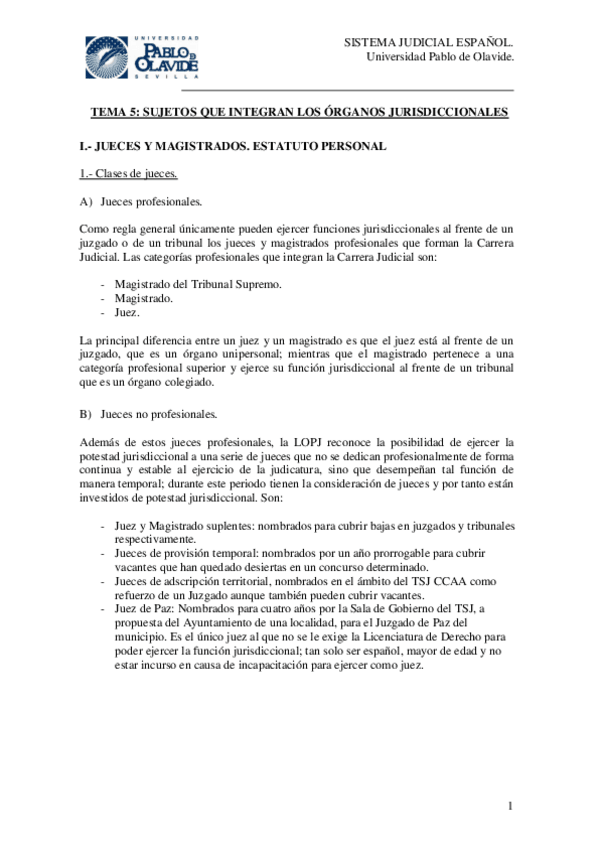 UNIVERSIDAD
PABLO DE OLAVIDE
SEVILLA

SISTEMA JUDICIAL ESPAÑOL.
Universidad Pablo de Olavide.

TEMA 5: SUJETOS QUE INTEGRAN LOS ÓRGANOS JURISDICCIONALES

I.- JUECES Y MAGISTRADOS. ESTATUTO PERSONAL

1.- Clases de jueces.

A) Jueces profesionales.

Como regla general únicamente pueden ejercer funciones jurisdiccionales al frente de un juzgado o de un tribunal los jueces y magistrados profesionales que forman la Carrera Judicial. Las categorías profesionales que integran la Carrera Judicial son:

- Magistrado del Tribunal Supremo.
- Magistrado.
- Juez.

La principal diferencia entre un juez y un magistrado es que el juez está al frente de un juzgado, que es un órgano unipersonal; mientras que el magistrado pertenece a una categoría profesional superior y ejerce su función jurisdiccional al frente de un tribunal que es un órgano colegiado.

B) Jueces no profesionales.

Además de estos jueces profesionales, la LOPJ reconoce la posibilidad de ejercer la potestad jurisdiccional a una serie de jueces que no se dedican profesionalmente de forma continua y estable al ejercicio de la judicatura, sino que desempeñan tal función de manera temporal; durante este periodo tienen la consideración de jueces y por tanto están investidos de potestad jurisdiccional. Son:

- Juez y Magistrado suplentes: nombrados para cubrir bajas en juzgados y tribunales respectivamente.
- Jueces de provisión temporal: nombrados por un año prorrogable para cubrir vacantes que han quedado desiertas en un concurso determinado.
- Jueces de adscripción territorial, nombrados en el ámbito del TSJ CCAA como refuerzo de un Juzgado aunque también pueden cubrir vacantes.
- Juez de Paz: Nombrados para cuatro años por la Sala de Gobierno del TSJ, a propuesta del Ayuntamiento de una localidad, para el Juzgado de Paz del municipio. Es el único juez al que no se le exige la Licenciatura de Derecho para poder ejercer la función jurisdiccional; tan solo ser español, mayor de edad y no estar incurso en causa de incapacitación para ejercer como juez.

1